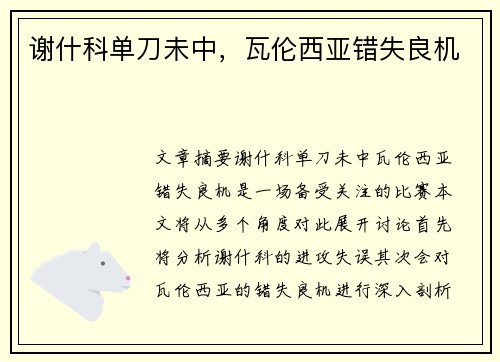 谢什科单刀未中，瓦伦西亚错失良机

文章摘要谢什科单刀未中瓦伦西亚错失良机是一场备受关注的比赛本文将从多个角度对此展开讨论首先将分析谢什科的进攻失误其次会对瓦伦西亚的错失良机进行深入剖析